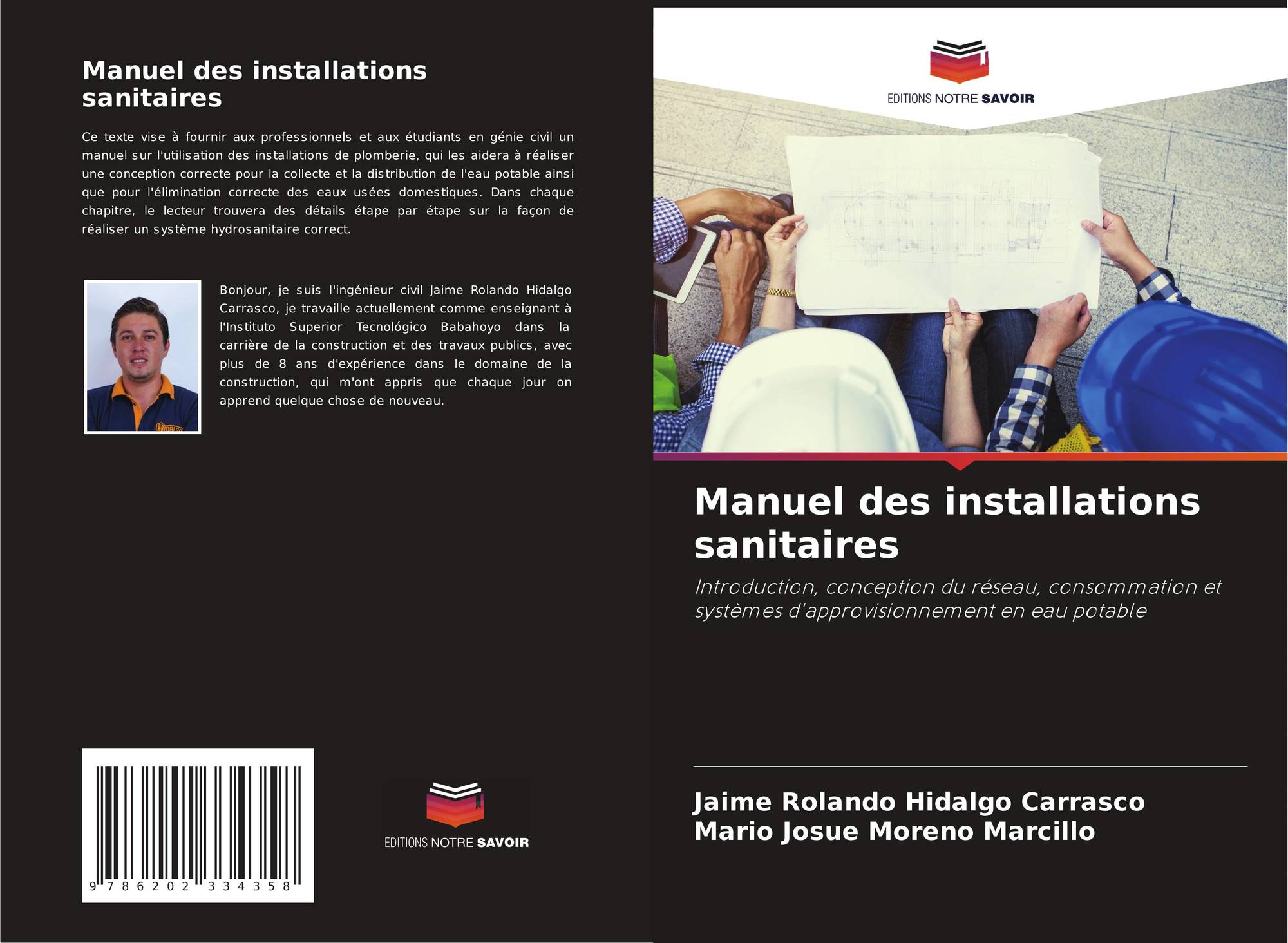 Manuel des installations sanitaires

Ce texte vise à fournir aux professionnels et aux étudiants en génie civil un manuel sur l'utilisation des installations de plomberie, qui les aidera à réaliser une conception correcte pour la collecte et la distribution de l'eau potable ainsi que pour l'élimination correcte des eaux usées domestiques. Dans chaque chapitre, le lecteur trouvera des détails étape par étape sur la façon de réaliser un système hydrosanitaire correct.

Bonjour, je suis l'ingénieur civil Jaime Rolando Hidalgo Carrasco, je travaille actuellement comme enseignant à l'Instituto Superior Tecnológico Babahoyo dans la carrière de la construction et des travaux publics, avec plus de 8 ans d'expérience dans le domaine de la construction, qui m'ont appris que chaque jour on apprend quelque chose de nouveau.

9 786202 334358

EDITIONS NOTRE SAVOIR

EDITIONS NOTRE SAVOIR

Manuel des installations sanitaires

Introduction, conception du réseau, consommation et systèmes d'approvisionnement en eau potable

Jaime Rolando Hidalgo Carrasco
Mario Josue Moreno Marcillo